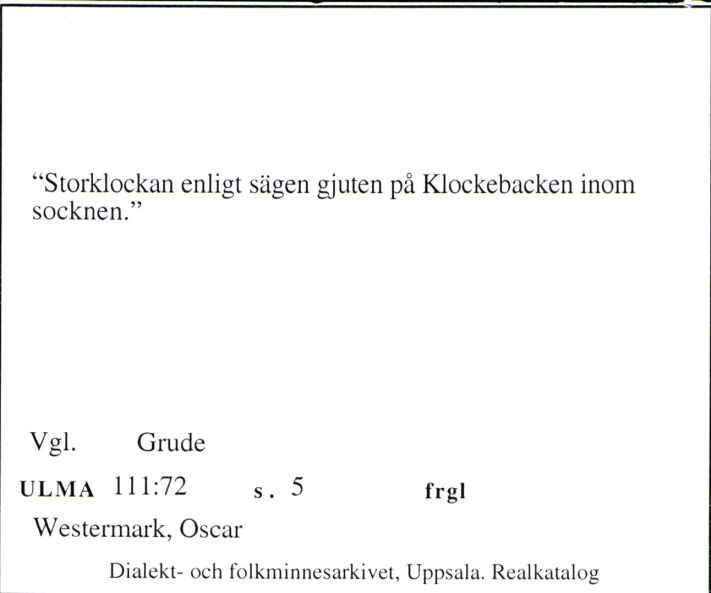 “Storklockan enligt sägen gjuten på Klockebacken inom socknen.”

Vgl. Grude

ULMA 111:72 s. 5 frgl

Westermark, Oscar

Dialekt- och folkminnesarkivet, Uppsala. Realkatalog